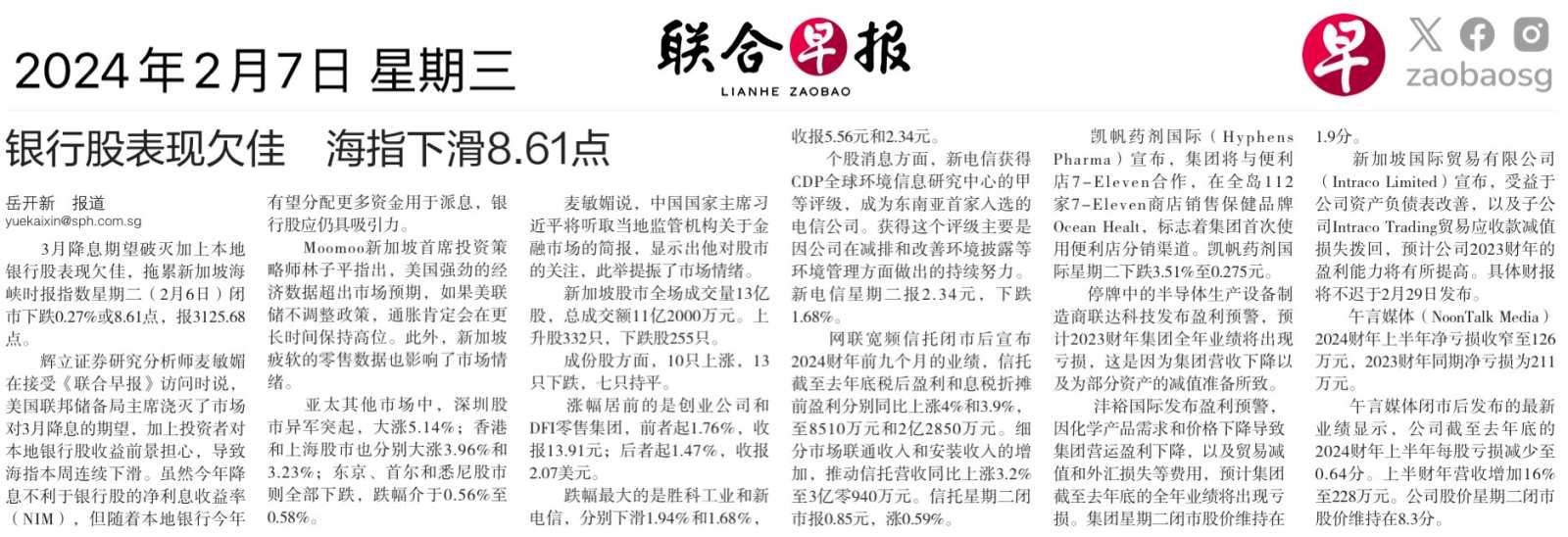 2024年2月7日 星期三

联合早报
LIANHE ZAOBAO

早
zaobaosg

银行股表现欠佳　海指下滑8.61点

岳开新　报道
yuekaixin@sph.com.sg

3月降息期望破灭加上本地银行股表现欠佳，拖累新加坡海峡时报指数星期二（2月6日）闭市下跌0.27%或8.61点，报3125.68点。

辉立证券研究分析师麦敏媚在接受《联合早报》访问时说，美国联邦储备局主席浇灭了市场对3月降息的期望，加上投资者对本地银行股收益前景担心，导致海指本周连续下滑。虽然今年降息不利于银行股的净利息收益率（NIM），但随着本地银行今年有望分配更多资金用于派息，银行股应仍具吸引力。

Moomoo新加坡首席投资策略师林子平指出，美国强劲的经济数据超出市场预期，如果美联储不调整政策，通胀肯定会在更长时间保持高位。此外，新加坡疲软的零售数据也影响了市场情绪。

亚太其他市场中，深圳股市异军突起，大涨5.14%；香港和上海股市也分别大涨3.96%和3.23%；东京、首尔和悉尼股市则全部下跌，跌幅介于0.56%至0.58%。

麦敏媚说，中国国家主席习近平将听取当地监管机构关于金融市场的简报，显示出他对股市的关注，此举提振了市场情绪。

新加坡股市全场成交量13亿股，总成交额11亿2000万元。上升股332只，下跌股255只。

成份股方面，10只上涨，13只下跌，七只持平。

涨幅居前的是创业公司和DFI零售集团，前者起1.76%，收报13.91元；后者起1.47%，收报2.07美元。

跌幅最大的是胜科工业和新电信，分别下滑1.94%和1.68%，收报5.56元和2.34元。

个股消息方面，新电信获得CDP全球环境信息研究中心的甲等评级，成为东南亚首家入选的电信公司。获得这个评级主要是因公司在减排和改善环境披露等环境管理方面做出的持续努力。新电信星期二报2.34元，下跌1.68%。

网联宽频信托闭市后宣布2024财年前九个月的业绩，信托截至去年底税后盈利和息税折摊前盈利分别同比上涨4%和3.9%，至8510万元和2亿2850万元。细分市场联通收入和安装收入的增加，推动信托营收同比上涨3.2%至3亿零940万元。信托星期二闭市报0.85元，涨0.59%。

凯帆药剂国际（Hyphens Pharma）宣布，集团将与便利店7-Eleven合作，在全岛112家7-Eleven商店销售保健品牌Ocean Healt，标志着集团首次使用便利店分销渠道。凯帆药剂国际星期二下跌3.51%至0.275元。

停牌中的半导体生产设备制造商联达科技发布盈利预警，预计2023财年集团全年业绩将出现亏损，这是因为集团营收下降以及为部分资产的减值准备所致。

沣裕国际发布盈利预警，因化学产品需求和价格下降导致集团营运盈利下降，以及贸易减值和外汇损失等费用，预计集团截至去年底的全年业绩将出现亏损。集团星期二闭市股价维持在1.9分。

新加坡国际贸易有限公司（Intraco Limited）宣布，受益于公司资产负债表改善，以及子公司Intraco Trading贸易应收款减值损失拨回，预计公司2023财年的盈利能力将有所提高。具体财报将不迟于2月29日发布。

午言媒体（NoonTalk Media）2024财年上半年净亏损收窄至126万元，2023财年同期净亏损为211万元。

午言媒体闭市后发布的最新业绩显示，公司截至去年底的2024财年上半年每股亏损减少至0.64分。上半财年营收增加16%至228万元。公司股价星期二闭市股价维持在8.3分。